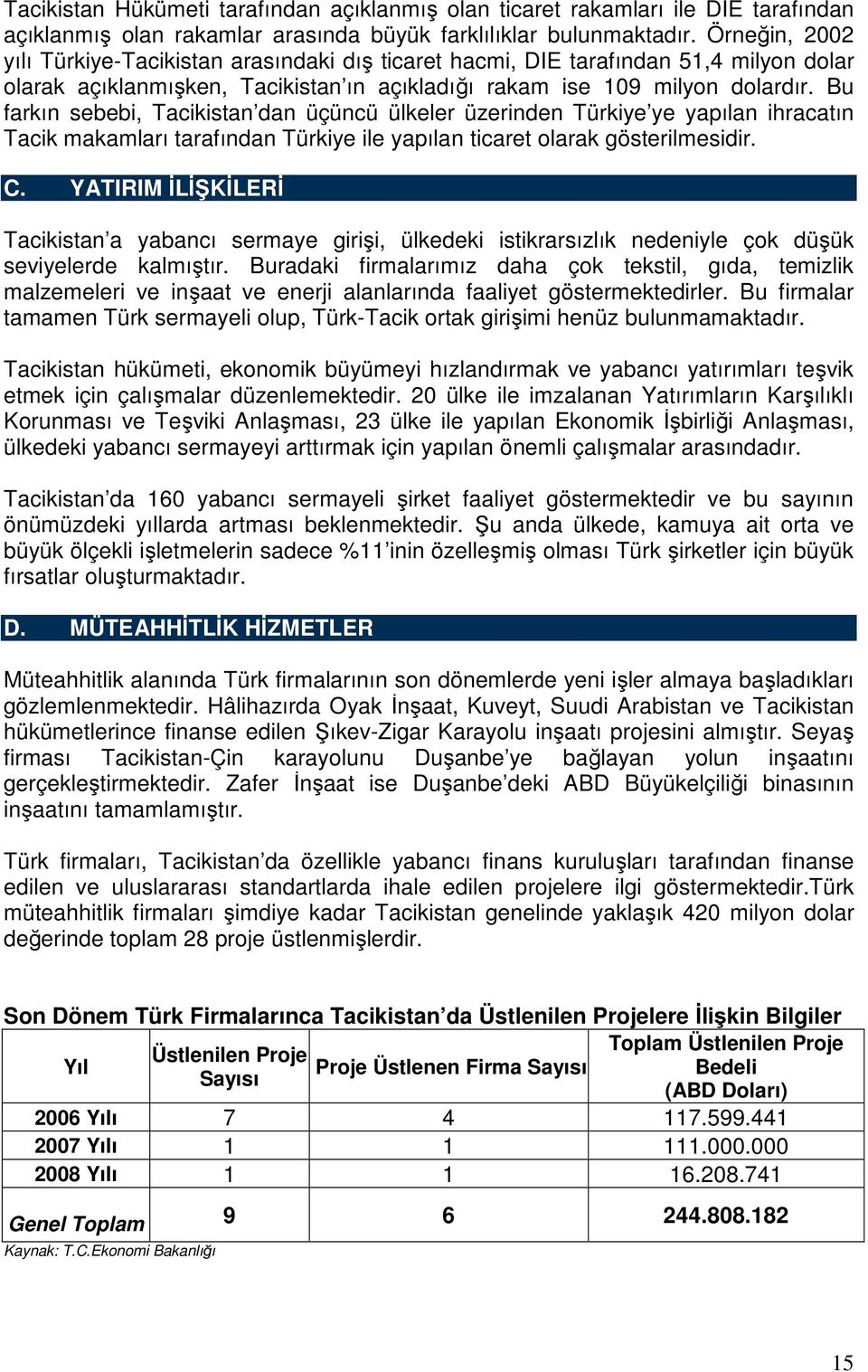 Tacikistan Hükümeti tarafından açıklanmış olan ticaret rakamları ile DIE tarafından açıklanmış olan rakamlar arasında büyük farklılıklar bulunmaktadır. Örneğin, 2002 yılı Türkiye-Tacikistan arasındaki dış ticaret hacmi, DIE tarafından 51,4 milyon dolar olarak açıklanmışken, Tacikistan'ın açıkladığı rakam ise 109 milyon dolardır. Bu farkın sebebi, Tacikistan'dan üçüncü ülkeler üzerinden Türkiye'ye yapılan ihracatın Tacik makamları tarafından Türkiye ile yapılan ticaret olarak gösterilmesidir.

C. YATIRIM İLİŞKİLERİ

Tacikistan'a yabancı sermaye girişi, ülkedeki istikrarsızlık nedeniyle çok düşük seviyelerde kalmıştır. Buradaki firmalarımız daha çok tekstil, gıda, temizlik malzemeleri ve inşaat ve enerji alanlarında faaliyet göstermektedirler. Bu firmalar tamamen Türk sermayeli olup, Türk-Tacik ortak girişimi henüz bulunmamaktadır.

Tacikistan hükümeti, ekonomik büyümeyi hızlandırmak ve yabancı yatırımları teşvik etmek için çalışmalar düzenlemektedir. 20 ülke ile imzalanan Yatırımların Karşılıklı Korunması ve Teşviki Anlaşması, 23 ülke ile yapılan Ekonomik İşbirliği Anlaşması, ülkedeki yabancı sermayeyi arttırmak için yapılan önemli çalışmalar arasındadır.

Tacikistan'da 160 yabancı sermayeli şirket faaliyet göstermektedir ve bu sayının önümüzdeki yıllarda artması beklenmektedir. Şu anda ülkede, kamuya ait orta ve büyük ölçekli işletmelerin sadece %11'inin özelleşmiş olması Türk şirketler için büyük fırsatlar oluşturmaktadır.

D. MÜTEAHHİTLİK HİZMETLER

Müteahhitlik alanında Türk firmalarının son dönemlerde yeni işler almaya başladıkları gözlemlenmektedir. Hâlihazırda Oyak İnşaat, Kuveyt, Suudi Arabistan ve Tacikistan hükümetlerince finanse edilen Şıkev-Zigar Karayolu inşaatı projesini almıştır. Seyaş firması Tacikistan-Çin karayolunu Duşanbe'ye bağlayan yolun inşaatını gerçekleştirmektedir. Zafer İnşaat ise Duşanbe'deki ABD Büyükelçiliği binasının inşaatını tamamlamıştır.

Türk firmaları, Tacikistan'da özellikle yabancı finans kuruluşları tarafından finanse edilen ve uluslararası standartlarda ihale edilen projelere ilgi göstermektedir.Türk müteahhitlik firmaları şimdiye kadar Tacikistan genelinde yaklaşık 420 milyon dolar değerinde toplam 28 proje üstlenmişlerdir.

Son Dönem Türk Firmalarınca Tacikistan'da Üstlenilen Projelere İlişkin Bilgiler

| Yıl | Üstlenilen Proje Sayısı | Proje Üstlenen Firma Sayısı | Toplam Üstlenilen Proje Bedeli (ABD Doları) |
|---|---|---|---|
| 2006 Yılı | 7 | 4 | 117.599.441 |
| 2007 Yılı | 1 | 1 | 111.000.000 |
| 2008 Yılı | 1 | 1 | 16.208.741 |
| Genel Toplam | 9 | 6 | 244.808.182 |

Kaynak: T.C.Ekonomi Bakanlığı

15